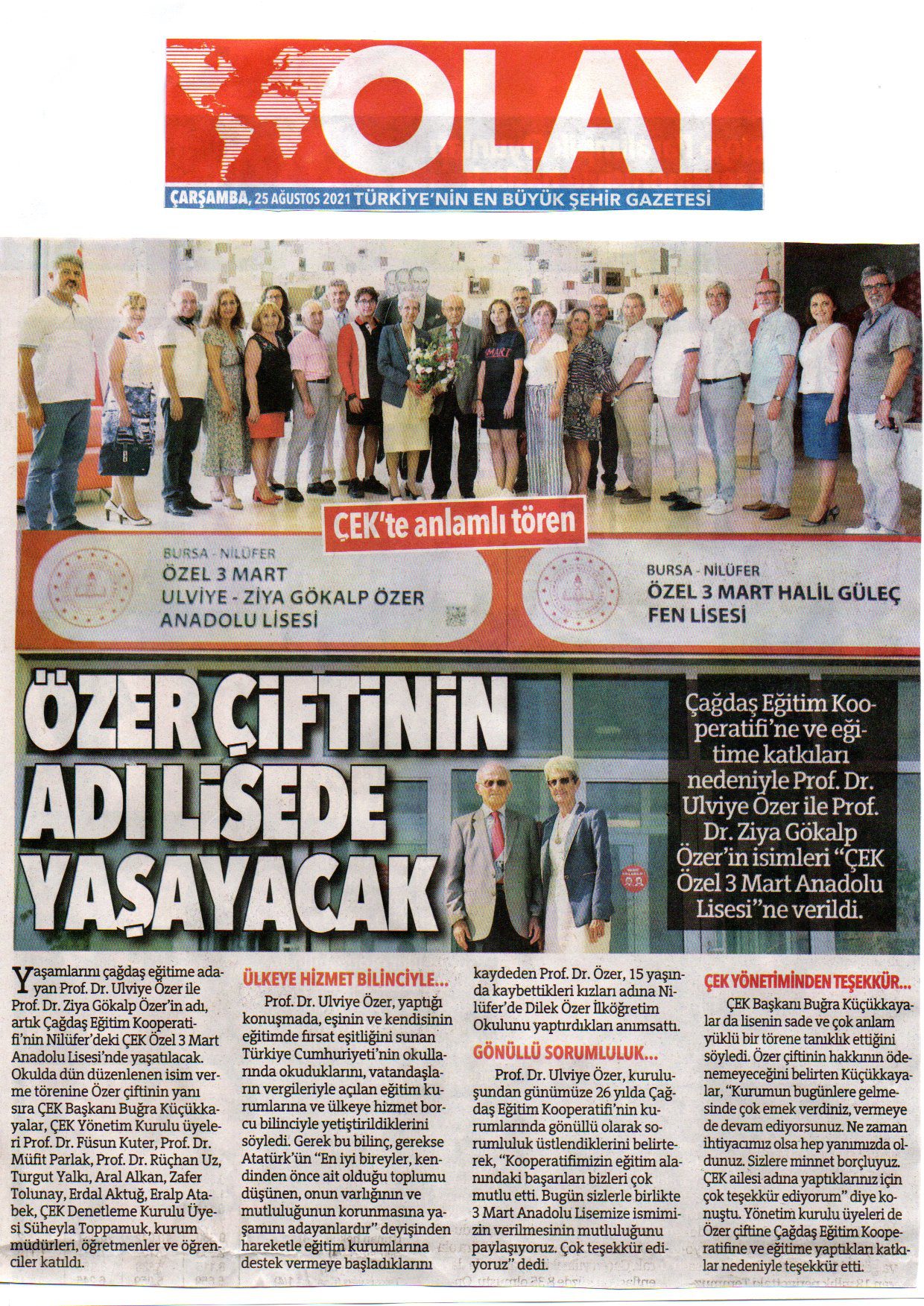 OLAY

ÇARŞAMBA, 25 AĞUSTOS 2021 TÜRKİYE'NİN EN BÜYÜK ŞEHİR GAZETESİ

ÇEK'te anlamlı tören

BURSA - NİLÜFER
ÖZEL 3 MART
ULVİYE - ZİYA GÖKALP ÖZER
ANADOLU LİSESİ

BURSA - NİLÜFER
ÖZEL 3 MART HALİL GÜLEÇ
FEN LİSESİ

ÖZER ÇİFTİNİN ADI LİSEDE YAŞAYACAK

Çağdaş Eğitim Kooperatifi'ne ve eğitime katkıları nedeniyle Prof. Dr. Ulviye Özer ile Prof. Dr. Ziya Gökalp Özer'in isimleri "ÇEK Özel 3 Mart Anadolu Lisesi"ne verildi.

Yaşamlarını çağdaş eğitime adayan Prof. Dr. Ulviye Özer ile Prof. Dr. Ziya Gökalp Özer'in adı, artık Çağdaş Eğitim Kooperatifi'nin Nilüfer'deki ÇEK Özel 3 Mart Anadolu Lisesi'nde yaşatılacak. Okulda dün düzenlenen isim verme törenine Özer çiftinin yanı sıra ÇEK Başkanı Buğra Küçükkayalar, ÇEK Yönetim Kurulu üyeleri Prof. Dr. Füsun Kuter, Prof. Dr. Müfit Parlak, Prof. Dr. Rüçhan Uz, Turgut Yalkı, Aral Alkan, Zafer Tolunay, Erdal Aktuğ, Eralp Atabek, ÇEK Denetleme Kurulu Üyesi Süheyla Toppamuk, kurum müdürleri, öğretmenler ve öğrenciler katıldı.

ÜLKEYE HİZMET BİLİNCİYLE...

Prof. Dr. Ulviye Özer, yaptığı konuşmada, eşinin ve kendisinin eğitimde fırsat eşitliğini sunan Türkiye Cumhuriyeti'nin okullarında okuduklarını, vatandaşların vergileriyle açılan eğitim kurumlarına ve ülkeye hizmet borcu bilinciyle yetiştirildiklerini söyledi. Gerek bu bilinç, gerekse Atatürk'ün "En iyi bireyler, kendinden önce ait olduğu toplumu düşünen, onun varlığının ve mutluluğunun korunmasına yaşamını adayanlardır" deyişinden hareketle eğitim kurumlarına destek vermeye başladıklarını kaydeden Prof. Dr. Özer, 15 yaşında kaybettikleri kızları adına Nilüfer'de Dilek Özer İlköğretim Okulunu yaptırdıkları anımsattı.

GÖNÜLLÜ SORUMLULUK...

Prof. Dr. Ulviye Özer, kuruluşundan günümüze 26 yılda Çağdaş Eğitim Kooperatifi'nin kurumlarında gönüllü olarak sorumluluk üstlendiklerini belirterek, "Kooperatifimizin eğitim alanındaki başarıları bizleri çok mutlu etti. Bugün sizlerle birlikte 3 Mart Anadolu Lisemize ismimizin verilmesinin mutluluğunu paylaşıyoruz. Çok teşekkür ediyoruz" dedi.

ÇEK YÖNETİMİNDEN TEŞEKKÜR...

ÇEK Başkanı Buğra Küçükkayalar da lisenin sade ve çok anlam yüklü bir törene tanıklık ettiğini söyledi. Özer çiftinin hakkının ödenemeyeceğini belirten Küçükkayalar, "Kurumun bugünlere gelmesinde çok emek verdiniz, vermeye de devam ediyorsunuz. Ne zaman ihtiyacımız olsa hep yanımızda oldunuz. Sizlere minnet borçluyuz. ÇEK ailesi adına yaptıklarınız için çok teşekkür ediyorum" diye konuştu. Yönetim kurulu üyeleri de Özer çiftine Çağdaş Eğitim Kooperatifine ve eğitime yaptıkları katkılar nedeniyle teşekkür etti.